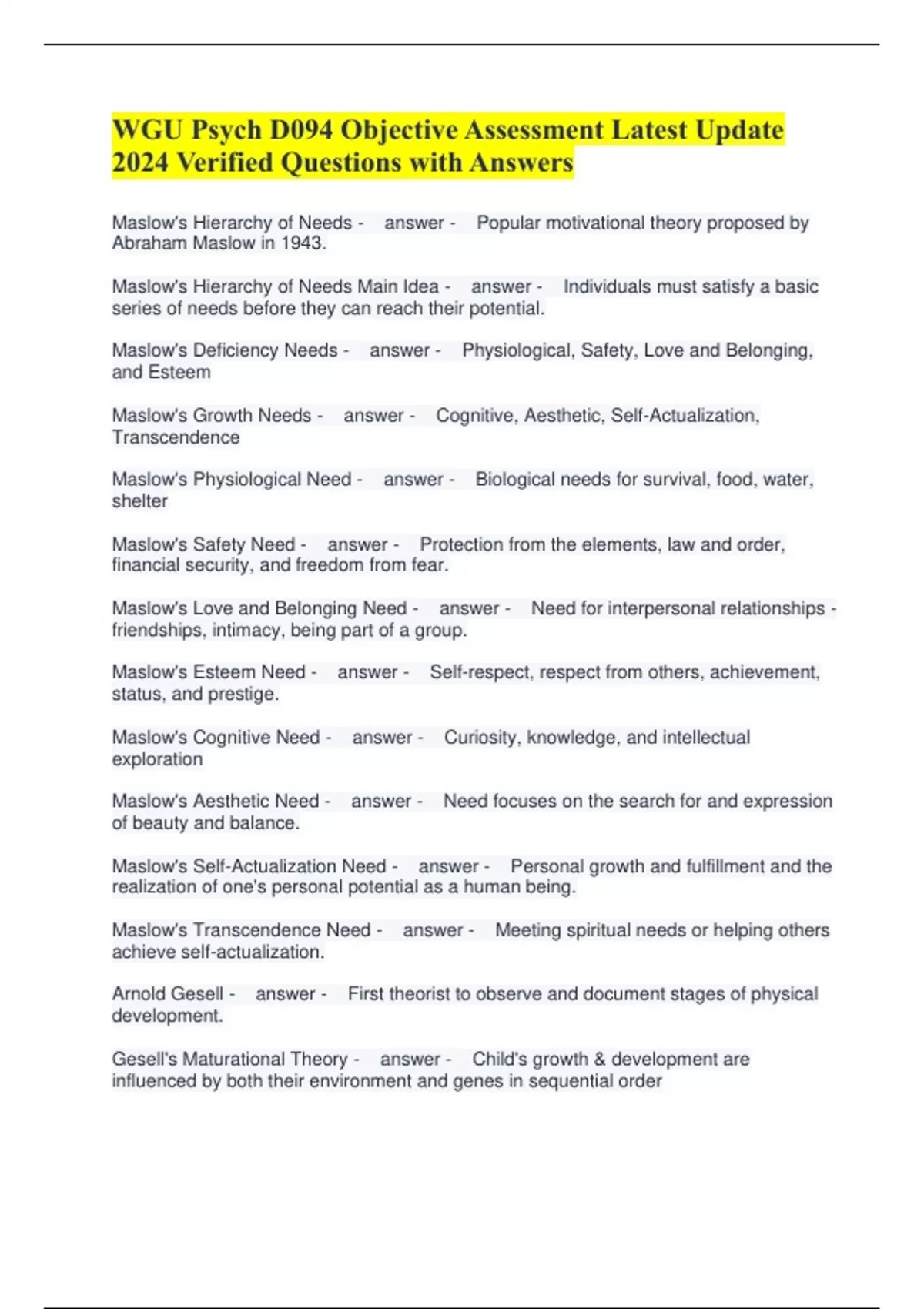 WGU Psych D094 Objective Assessment Latest Update 2024 Verified Questions with Answers

Maslow's Hierarchy of Needs - answer - Popular motivational theory proposed by Abraham Maslow in 1943.

Maslow's Hierarchy of Needs Main Idea - answer - Individuals must satisfy a basic series of needs before they can reach their potential.

Maslow's Deficiency Needs - answer - Physiological, Safety, Love and Belonging, and Esteem

Maslow's Growth Needs - answer - Cognitive, Aesthetic, Self-Actualization, Transcendence

Maslow's Physiological Need - answer - Biological needs for survival, food, water, shelter

Maslow's Safety Need - answer - Protection from the elements, law and order, financial security, and freedom from fear.

Maslow's Love and Belonging Need - answer - Need for interpersonal relationships - friendships, intimacy, being part of a group.

Maslow's Esteem Need - answer - Self-respect, respect from others, achievement, status, and prestige.

Maslow's Cognitive Need - answer - Curiosity, knowledge, and intellectual exploration

Maslow's Aesthetic Need - answer - Need focuses on the search for and expression of beauty and balance.

Maslow's Self-Actualization Need - answer - Personal growth and fulfillment and the realization of one's personal potential as a human being.

Maslow's Transcendence Need - answer - Meeting spiritual needs or helping others achieve self-actualization.

Arnold Gesell - answer - First theorist to observe and document stages of physical development.

Gesell's Maturational Theory - answer - Child's growth & development are influenced by both their environment and genes in sequential order